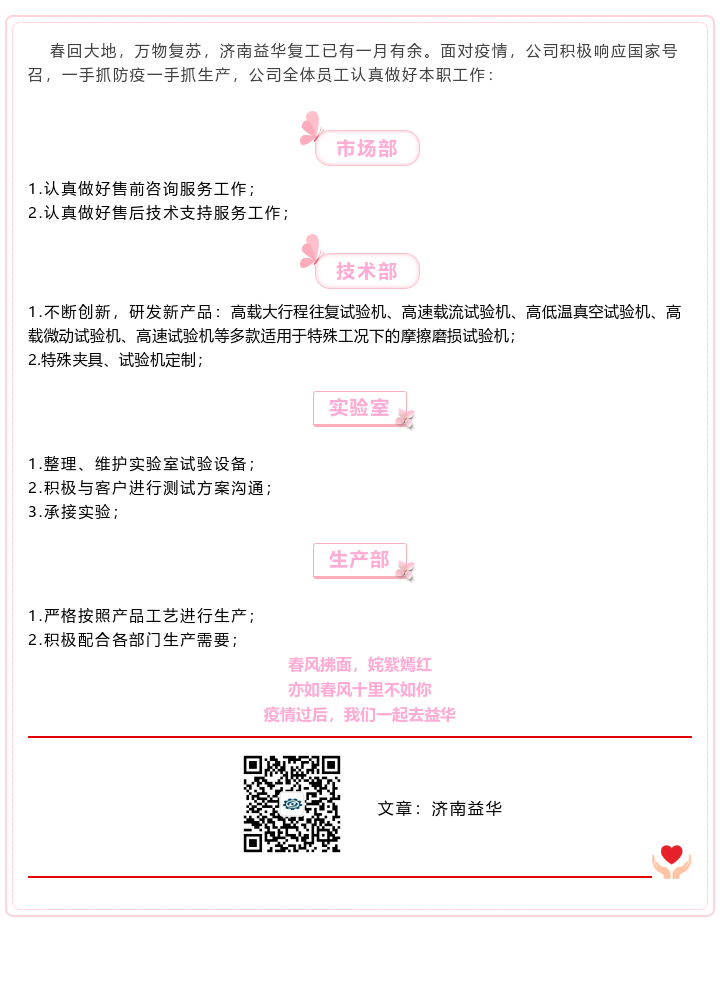 春回大地，万物复苏，济南益华复工已有一月有余。面对疫情，公司积极响应国家号召，一手抓防疫一手抓生产，公司全体员工认真做好本职工作：

市场部

1.认真做好售前咨询服务工作；
2.认真做好售后技术支持服务工作；

技术部

1.不断创新，研发新产品：高载大行程往复试验机、高速载流试验机、高低温真空试验机、高载微动试验机、高速试验机等多款适用于特殊工况下的摩擦磨损试验机；
2.特殊夹具、试验机定制；

实验室

1.整理、维护实验室试验设备；
2.积极与客户进行测试方案沟通；
3.承接实验；

生产部

1.严格按照产品工艺进行生产；
2.积极配合各部门生产需要；

春风拂面，姹紫嫣红
亦如春风十里不如你
疫情过后，我们一起去益华

文章：济南益华